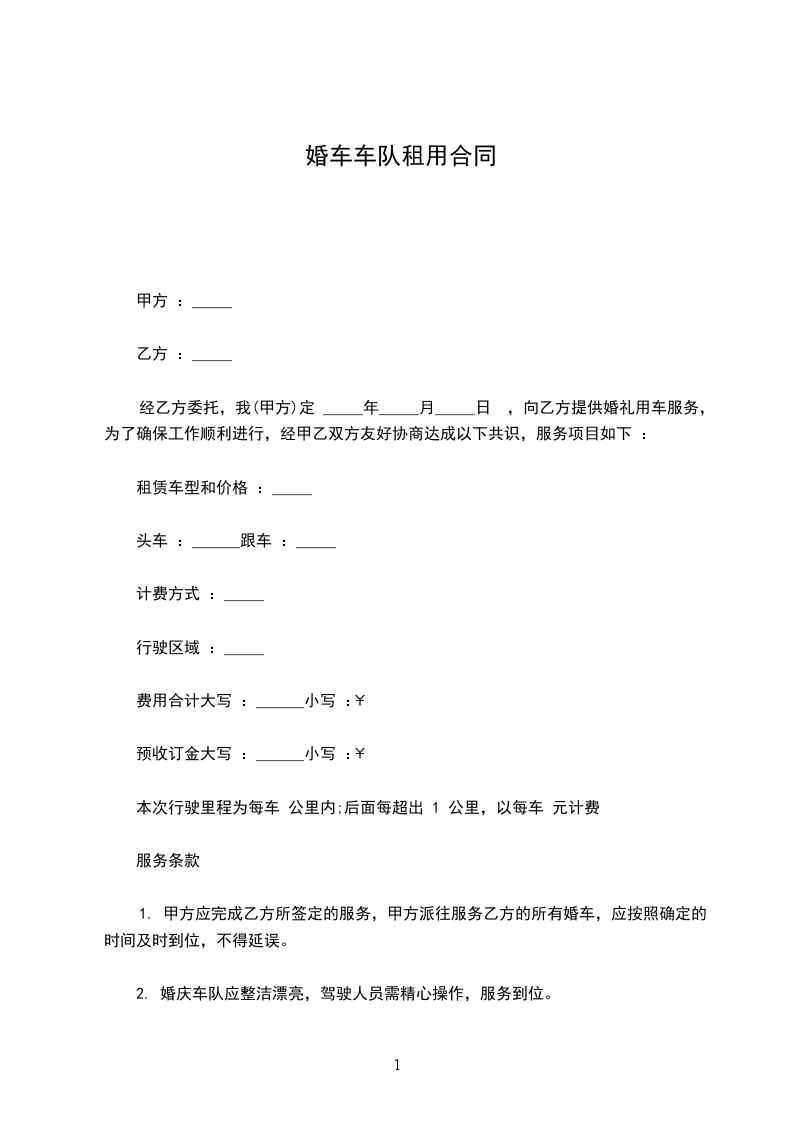 婚车车队租用合同

甲方 ：_____

乙方 ：_____

经乙方委托，我(甲方)定 _____年_____月_____日 ，向乙方提供婚礼用车服务，为了确保工作顺利进行，经甲乙双方友好协商达成以下共识，服务项目如下 ：

租赁车型和价格 ：_____

头车 ：______跟车 ：_____

计费方式 ：_____

行驶区域 ：_____

费用合计大写 ：______小写 ：¥

预收订金大写 ：______小写 ：¥

本次行驶里程为每车 公里内;后面每超出 1 公里，以每车 元计费

服务条款

1. 甲方应完成乙方所签定的服务，甲方派往服务乙方的所有婚车，应按照确定的时间及时到位，不得延误。

2. 婚庆车队应整洁漂亮，驾驶人员需精心操作，服务到位。

1